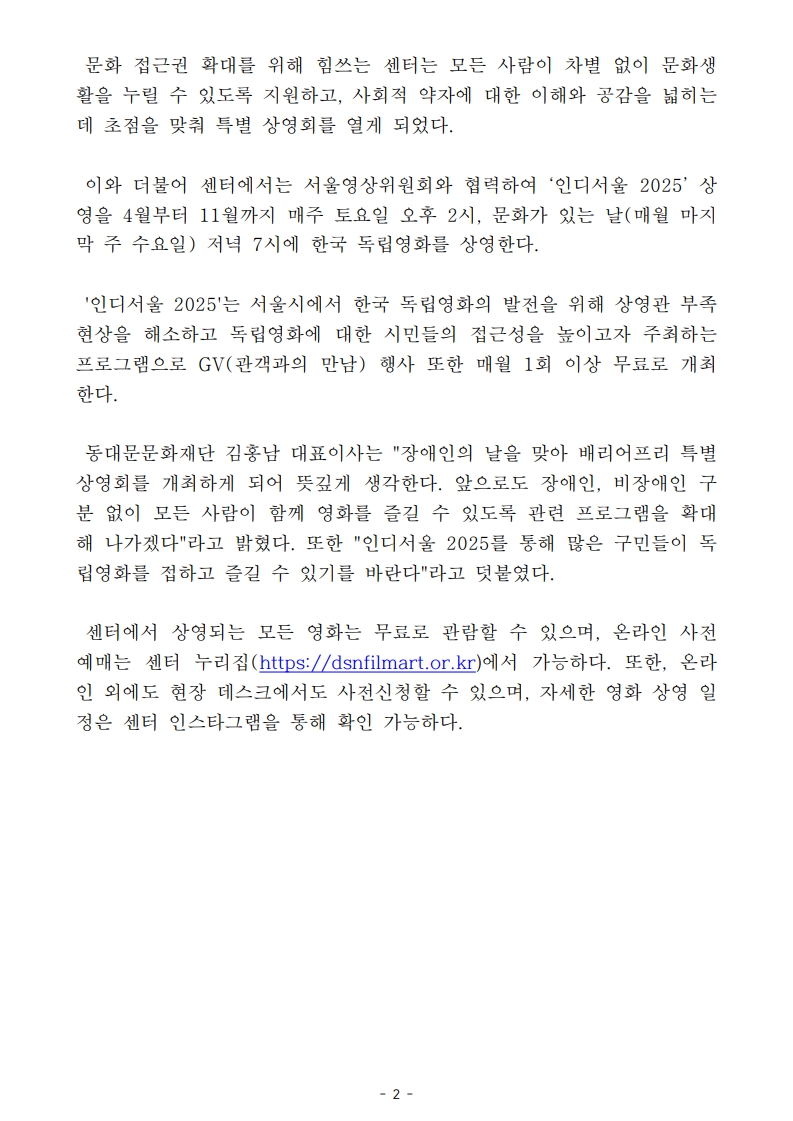 문화 접근권 확대를 위해 힘쓰는 센터는 모든 사람이 차별 없이 문화생활을 누릴 수 있도록 지원하고, 사회적 약자에 대한 이해와 공감을 넓히는 데 초점을 맞춰 특별 상영회를 열게 되었다.

이와 더불어 센터에서는 서울영상위원회와 협력하여 ‘인디서울 2025’ 상영을 4월부터 11월까지 매주 토요일 오후 2시, 문화가 있는 날(매월 마지막 주 수요일) 저녁 7시에 한국 독립영화를 상영한다.

'인디서울 2025'는 서울시에서 한국 독립영화의 발전을 위해 상영관 부족 현상을 해소하고 독립영화에 대한 시민들의 접근성을 높이고자 주최하는 프로그램으로 GV(관객과의 만남) 행사 또한 매월 1회 이상 무료로 개최한다.

동대문문화재단 김홍남 대표이사는 "장애인의 날을 맞아 배리어프리 특별 상영회를 개최하게 되어 뜻깊게 생각한다. 앞으로도 장애인, 비장애인 구분 없이 모든 사람이 함께 영화를 즐길 수 있도록 관련 프로그램을 확대해 나가겠다"라고 밝혔다. 또한 "인디서울 2025를 통해 많은 구민들이 독립영화를 접하고 즐길 수 있기를 바란다"라고 덧붙였다.

센터에서 상영되는 모든 영화는 무료로 관람할 수 있으며, 온라인 사전 예매는 센터 누리집(https://dsnfilmart.or.kr)에서 가능하다. 또한, 온라인 외에도 현장 데스크에서도 사전신청할 수 있으며, 자세한 영화 상영 일정은 센터 인스타그램을 통해 확인 가능하다.

- 2 -